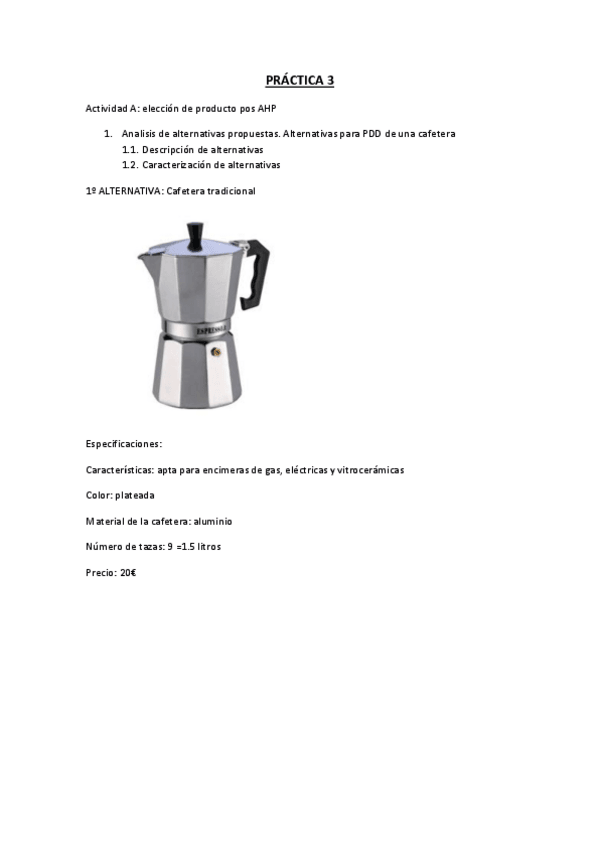 PRÁCTICA 3

Actividad A: elección de producto pos AHP

1. Analisis de alternativas propuestas. Alternativas para PDD de una cafetera
1.1. Descripción de alternativas
1.2. Caracterización de alternativas

1º ALTERNATIVA: Cafetera tradicional

ESPRESSO

Especificaciones:

Características: apta para encimeras de gas, eléctricas y vitrocerámicas

Color: plateada

Material de la cafetera: aluminio

Número de tazas: 9 =1.5 litros

Precio: 20€